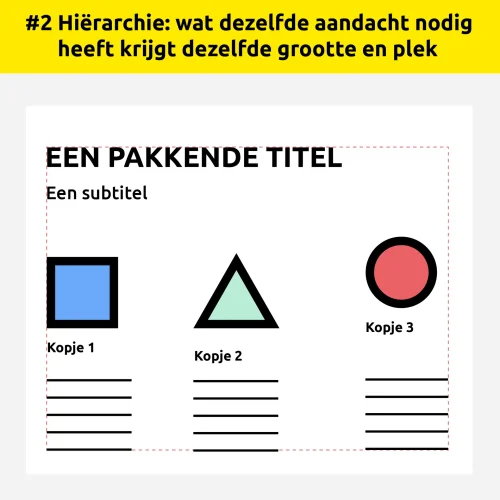 #2 Hiërarchie: wat dezelfde aandacht nodig heeft krijgt dezelfde grootte en plek

EEN PAKKENDE TITEL

Een subtitel

Kopje 1

Kopje 2

Kopje 3